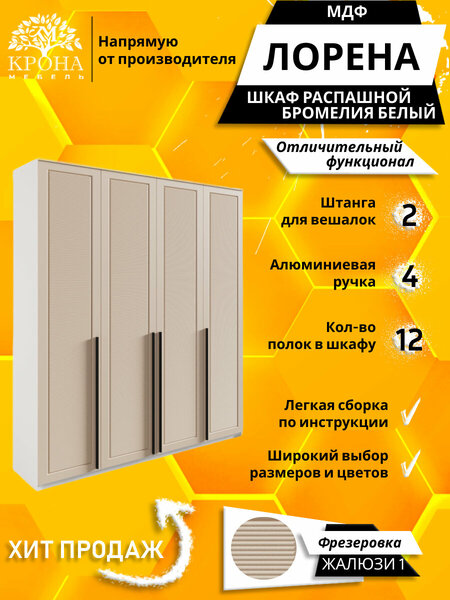 КРОНА
МЕБЕЛЬ

Напрямую
от производителя

МДФ

ЛОРЕНА

ШКАФ РАСПАШНОЙ
БРОМЕЛИЯ БЕЛЫЙ

Отличительный
функционал

Штанга
для вешалок
2

Алюминиевая
ручка
4

Кол-во
полок в шкафу
12

Легкая сборка
по инструкции
✓

Широкий выбор
размеров и цветов
✓

ХИТ ПРОДАЖ

Фрезеровка
ЖАЛЮЗИ 1